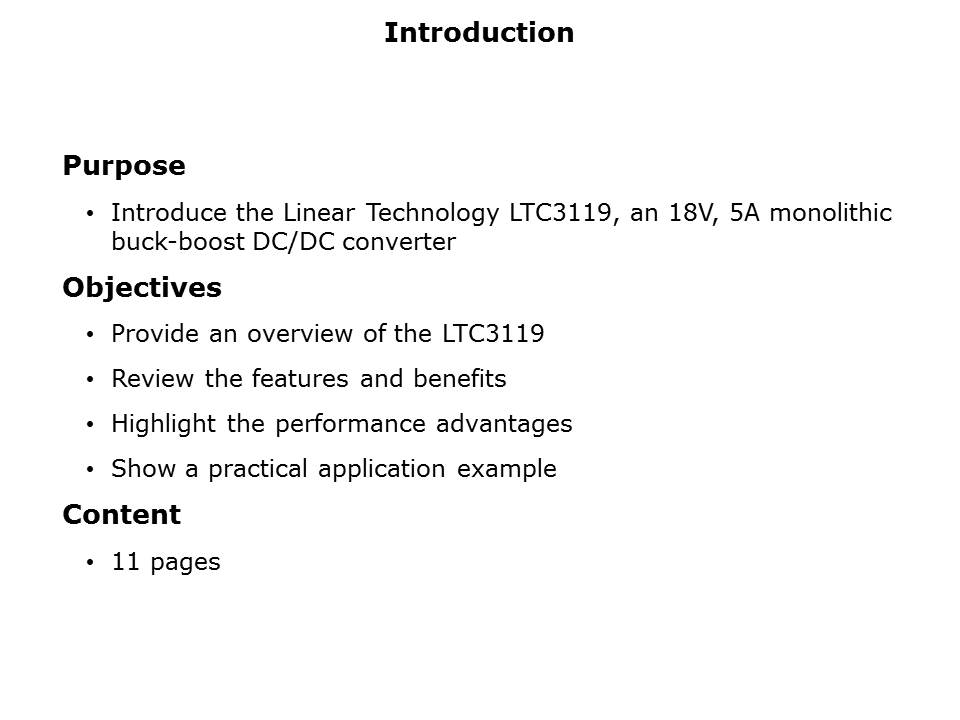 Introduction

Purpose

• Introduce the Linear Technology LTC3119, an 18V, 5A monolithic buck-boost DC/DC converter

Objectives

• Provide an overview of the LTC3119

• Review the features and benefits

• Highlight the performance advantages

• Show a practical application example

Content

• 11 pages